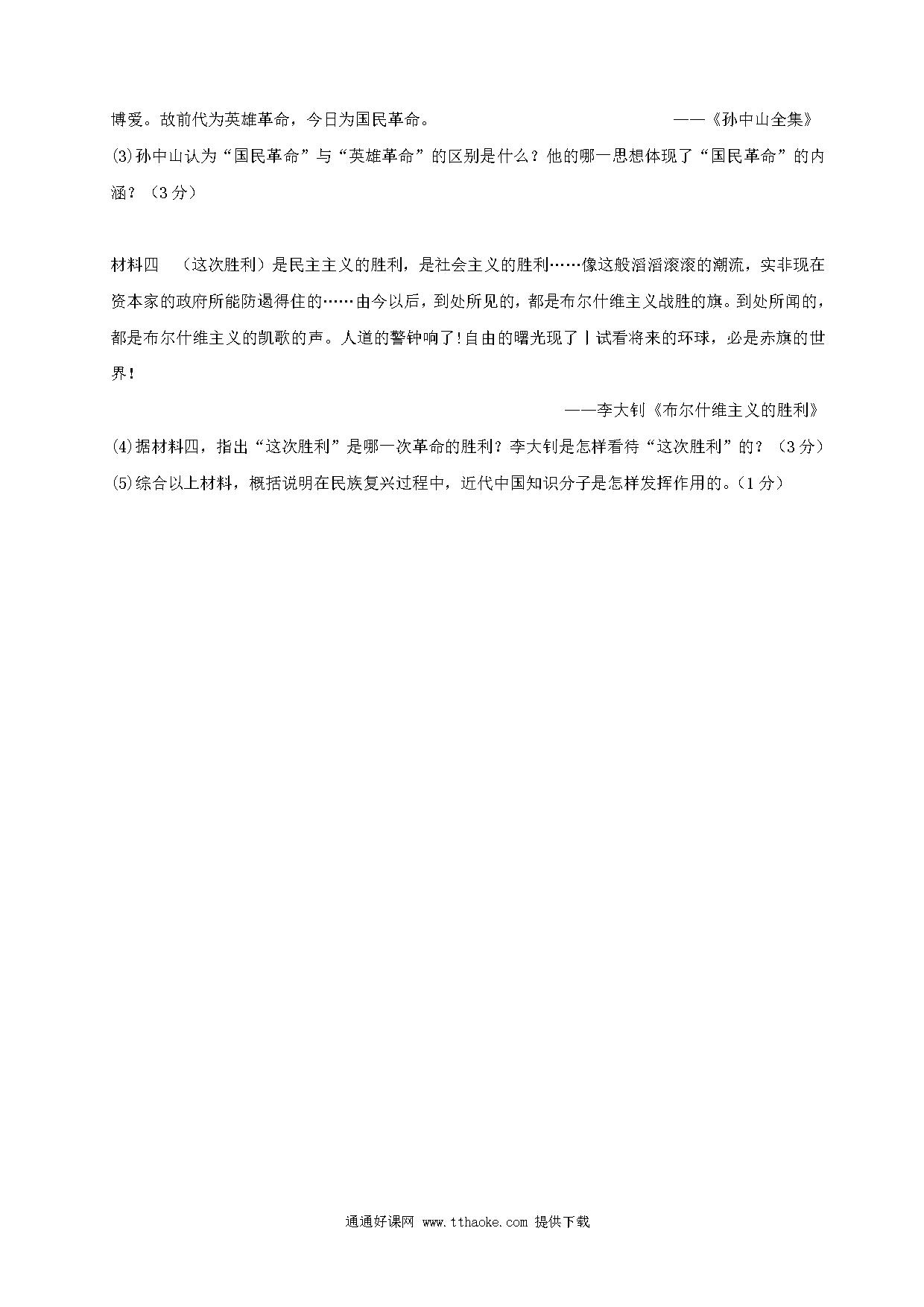 博爱。故前代为英雄革命，今日为国民革命。 ——《孙中山全集》

(3)孙中山认为“国民革命”与“英雄革命”的区别是什么？他的哪一思想体现了“国民革命”的内涵？（3分）

材料四 （这次胜利）是民主主义的胜利，是社会主义的胜利……像这般滔滔滚滚的潮流，实非现在资本家的政府所能防遏得住的……由今以后，到处所见的，都是布尔什维主义战胜的旗。到处所闻的，都是布尔什维主义的凯歌的声。人道的警钟响了!自由的曙光现了丨试看将来的环球，必是赤旗的世界!

——李大钊《布尔什维主义的胜利》

(4)据材料四，指出“这次胜利”是哪一次革命的胜利？李大钊是怎样看待“这次胜利”的？（3分）

(5)综合以上材料，概括说明在民族复兴过程中，近代中国知识分子是怎样发挥作用的。（1分）

通通好课网 www.tthaoke.com 提供下载